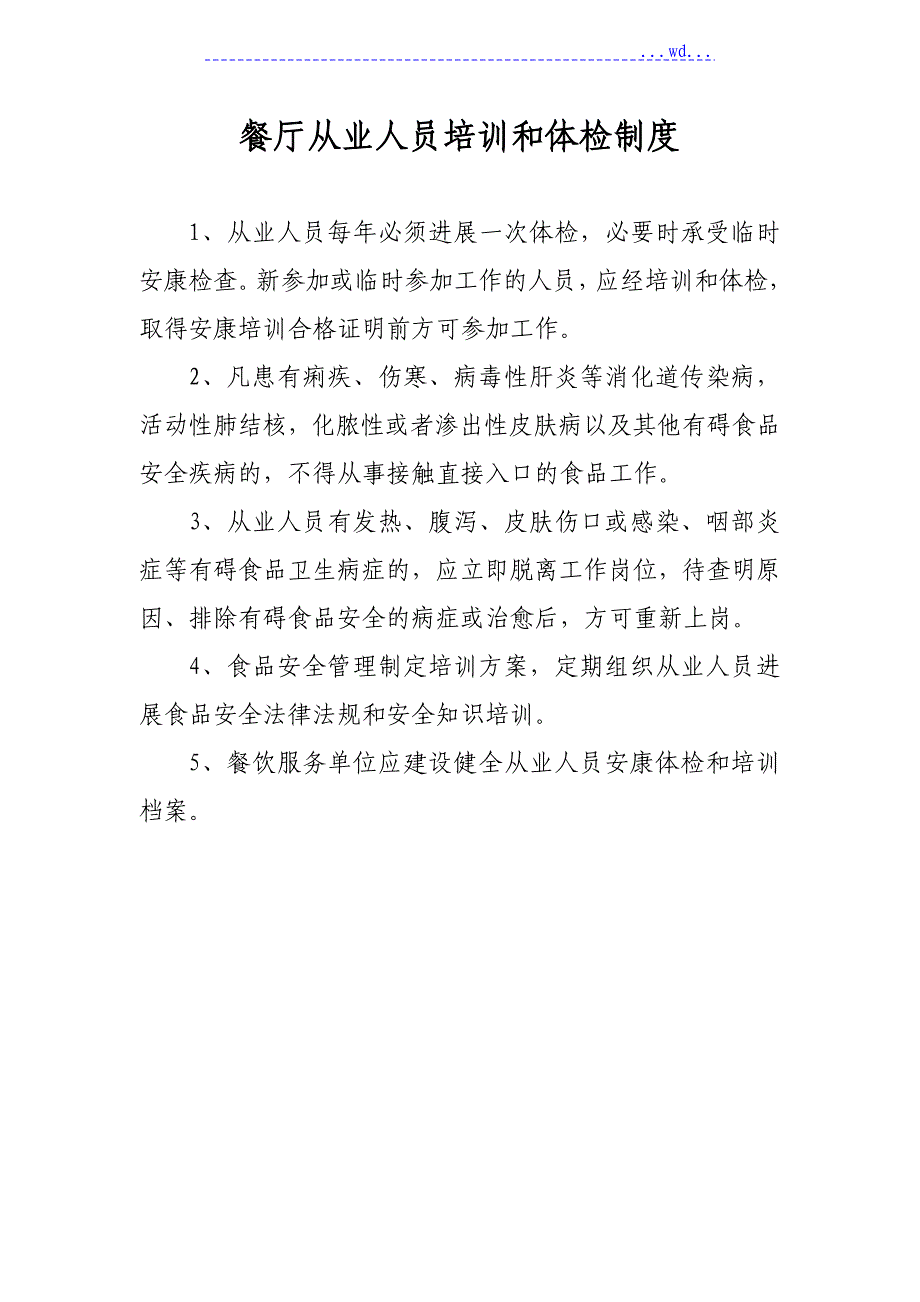 ...wd...

餐厅从业人员培训和体检制度

1、从业人员每年必须进展一次体检，必要时承受临时安康检查。新参加或临时参加工作的人员，应经培训和体检，取得安康培训合格证明前方可参加工作。

2、凡患有痢疾、伤寒、病毒性肝炎等消化道传染病，活动性肺结核，化脓性或者渗出性皮肤病以及其他有碍食品安全疾病的，不得从事接触直接入口的食品工作。

3、从业人员有发热、腹泻、皮肤伤口或感染、咽部炎症等有碍食品卫生病症的，应立即脱离工作岗位，待查明原因、排除有碍食品安全的病症或治愈后，方可重新上岗。

4、食品安全管理制定培训方案，定期组织从业人员进展食品安全法律法规和安全知识培训。

5、餐饮服务单位应建设健全从业人员安康体检和培训档案。